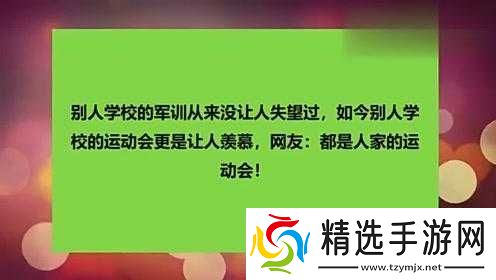 别人学校的军训从来没让人失望过，如今别人学校的运动会更是让人羡慕，网友：都是人家的运动会！

精选手游网
www.tzymjx.net